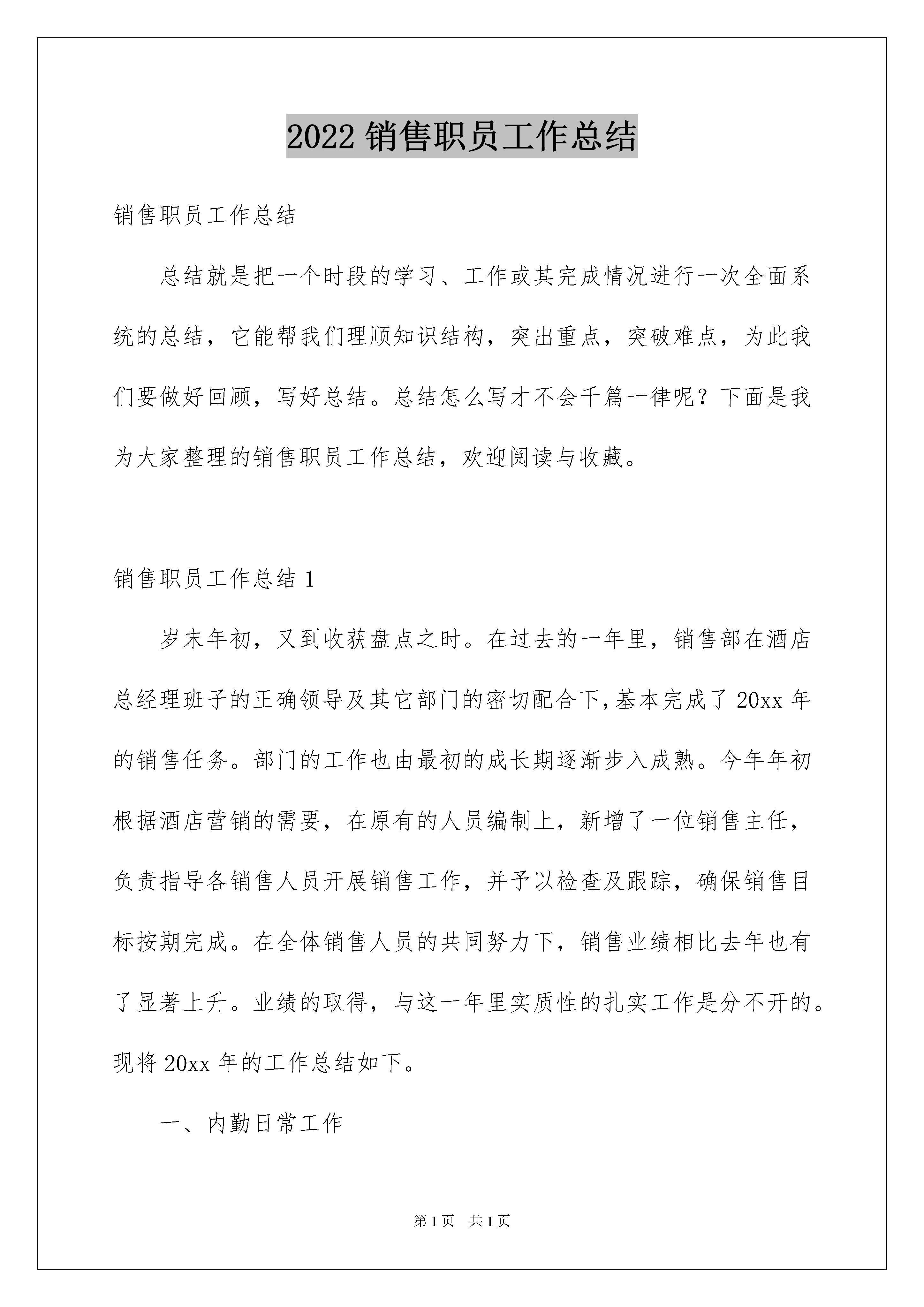 2022 销售职员工作总结

销售职员工作总结

总结就是把一个时段的学习、工作或其完成情况进行一次全面系统的总结，它能帮我们理顺知识结构，突出重点，突破难点，为此我们要做好回顾，写好总结。总结怎么写才不会千篇一律呢？下面是我为大家整理的销售职员工作总结，欢迎阅读与收藏。

销售职员工作总结 1

岁末年初，又到收获盘点之时。在过去的一年里，销售部在酒店总经理班子的正确领导及其它部门的密切配合下，基本完成了 20xx 年的销售任务。部门的工作也由最初的成长期逐渐步入成熟。今年年初根据酒店营销的需要，在原有的人员编制上，新增了一位销售主任，负责指导各销售人员开展销售工作，并予以检查及跟踪，确保销售目标按期完成。在全体销售人员的共同努力下，销售业绩相比去年也有了显著上升。业绩的取得，与这一年里实质性的扎实工作是分不开的。现将 20xx 年的工作总结如下。

一、内勤日常工作

第 1 页　共 1 页